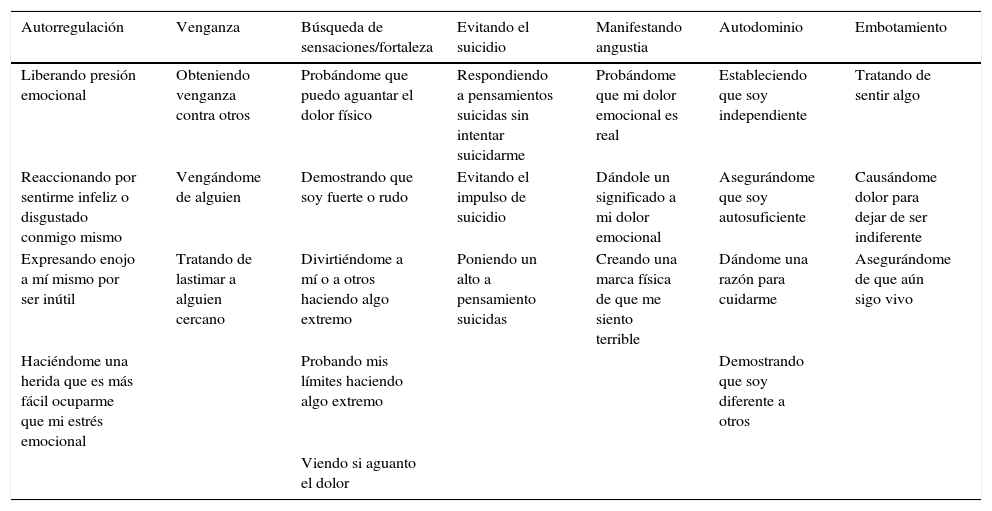 | Autorregulación | Venganza | Búsqueda de sensaciones/fortaleza | Evitando el suicidio | Manifestando angustia | Autodominio | Embotamiento |
|---|---|---|---|---|---|---|
| Liberando presión emocional | Obteniendo venganza contra otros | Probándome que puedo aguantar el dolor físico | Respondiendo a pensamientos suicidas sin intentar suicidarme | Probándome que mi dolor emocional es real | Estableciendo que soy independiente | Tratando de sentir algo |
| Reaccionando por sentirme infeliz o disgustado conmigo mismo | Vengándome de alguien | Demostrando que soy fuerte o rudo | Evitando el impulso de suicidio | Dándole un significado a mi dolor emocional | Asegurándome que soy autosuficiente | Causándome dolor para dejar de ser indiferente |
| Expresando enojo a mí mismo por ser inútil | Tratando de lastimar a alguien cercano | Divirtiéndome a mí o a otros haciendo algo extremo | Poniendo un alto a pensamiento suicidas | Creando una marca física de que me siento terrible | Dándome una razón para cuidarme | Asegurándome de que aún sigo vivo |
| Haciéndome una herida que es más fácil ocuparme que mi estrés emocional | | Probando mis límites haciendo algo extremo | | | Demostrando que soy diferente a otros | |
| | | Viendo si aguanto el dolor | | | | |